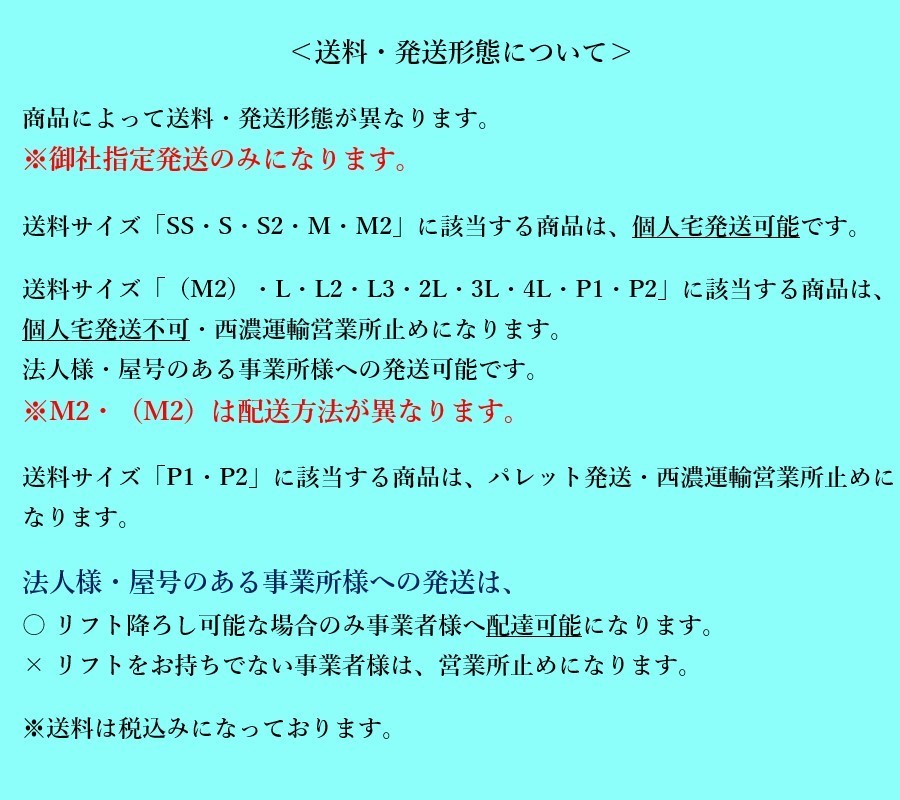 ＜送料・発送形態について＞

商品によって送料・発送形態が異なります。
※御社指定発送のみになります。

送料サイズ「SS・S・S2・M・M2」に該当する商品は、個人宅発送可能です。

送料サイズ「（M2）・L・L2・L3・2L・3L・4L・P1・P2」に該当する商品は、個人宅発送不可・西濃運輸営業所止めになります。
法人様・屋号のある事業所様への発送可能です。
※M2・（M2）は配送方法が異なります。

送料サイズ「P1・P2」に該当する商品は、パレット発送・西濃運輸営業所止めになります。

法人様・屋号のある事業所様への発送は、
○ リフト降ろし可能な場合のみ事業者様へ配達可能になります。
× リフトをお持ちでない事業者様は、営業所止めになります。

※送料は税込みになっております。